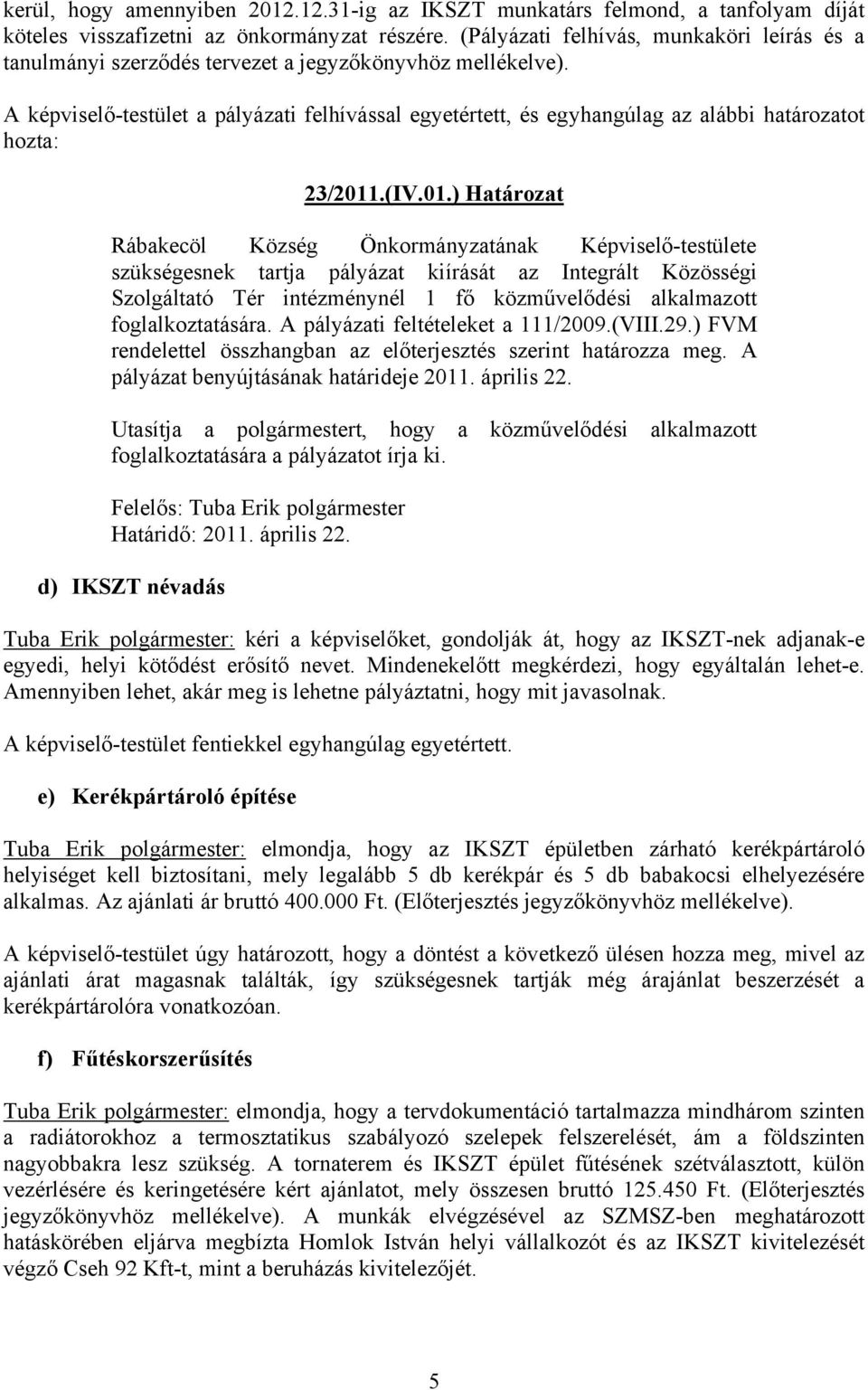 kerül, hogy amennyiben 2012.12.31-ig az IKSZT munkatárs felmond, a tanfolyam díját köteles visszafizetni az önkormányzat részére. (Pályázati felhívás, munkaköri leírás és a tanulmányi szerződés tervezet a jegyzőkönyvhöz mellékelve).

A képviselő-testület a pályázati felhívással egyetértett, és egyhangúlag az alábbi határozatot hozta:

23/2011.(IV.01.) Határozat

Rábakecöl Község Önkormányzatának Képviselő-testülete szükségesnek tartja pályázat kiírását az Integrált Közösségi Szolgáltató Tér intézménynél 1 fő közművelődési alkalmazott foglalkoztatására. A pályázati feltételeket a 111/2009.(VIII.29.) FVM rendelettel összhangban az előterjesztés szerint határozza meg. A pályázat benyújtásának határideje 2011. április 22.

Utasítja a polgármestert, hogy a közművelődési alkalmazott foglalkoztatására a pályázatot írja ki.

Felelős: Tuba Erik polgármester
Határidő: 2011. április 22.

d) IKSZT névadás

Tuba Erik polgármester: kéri a képviselőket, gondolják át, hogy az IKSZT-nek adjanak-e egyedi, helyi kötődést erősítő nevet. Mindenekelőtt megkérdezi, hogy egyáltalán lehet-e. Amennyiben lehet, akár meg is lehetne pályáztatni, hogy mit javasolnak.

A képviselő-testület fentiekkel egyhangúlag egyetértett.

e) Kerékpártároló építése

Tuba Erik polgármester: elmondja, hogy az IKSZT épületben zárható kerékpártároló helyiséget kell biztosítani, mely legalább 5 db kerékpár és 5 db babakocsi elhelyezésére alkalmas. Az ajánlati ár bruttó 400.000 Ft. (Előterjesztés jegyzőkönyvhöz mellékelve).

A képviselő-testület úgy határozott, hogy a döntést a következő ülésen hozza meg, mivel az ajánlati árat magasnak találták, így szükségesnek tartják még árajánlat beszerzését a kerékpártárolóra vonatkozóan.

f) Fűtéskorszerűsítés

Tuba Erik polgármester: elmondja, hogy a tervdokumentáció tartalmazza mindhárom szinten a radiátorokhoz a termosztatikus szabályozó szelepek felszerelését, ám a földszinten nagyobbakra lesz szükség. A tornaterem és IKSZT épület fűtésének szétválasztott, külön vezérlésére és keringetésére kért ajánlatot, mely összesen bruttó 125.450 Ft. (Előterjesztés jegyzőkönyvhöz mellékelve). A munkák elvégzésével az SZMSZ-ben meghatározott hatáskörében eljárva megbízta Homlok István helyi vállalkozót és az IKSZT kivitelezését végző Cseh 92 Kft-t, mint a beruházás kivitelezőjét.

5